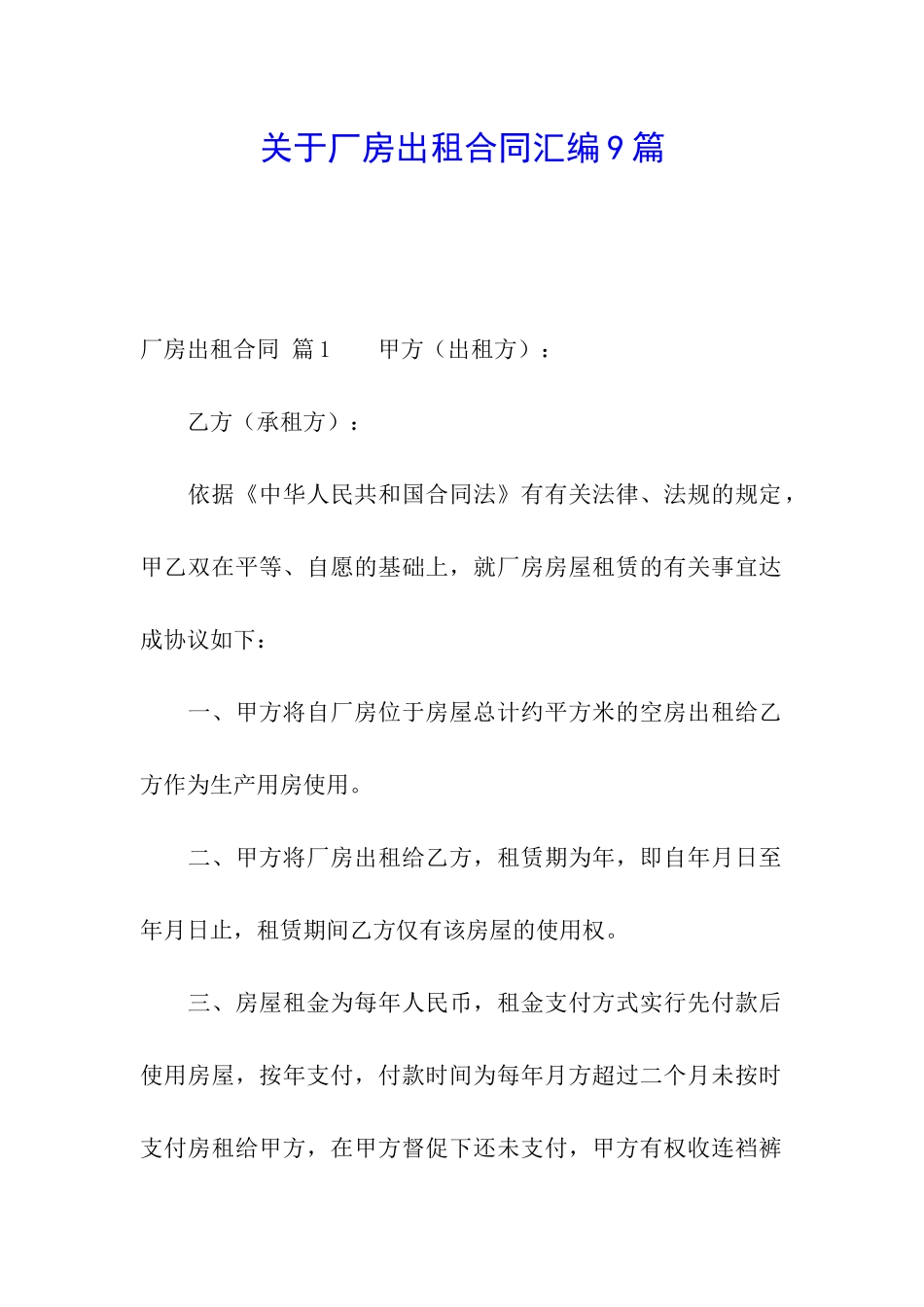 关于厂房出租合同汇编9篇

厂房出租合同 篇1　　甲方（出租方）：

乙方（承租方）：

依据《中华人民共和国合同法》有有关法律、法规的规定，甲乙双在平等、自愿的基础上，就厂房房屋租赁的有关事宜达成协议如下：

一、甲方将自厂房位于房屋总计约平方米的空房出租给乙方作为生产用房使用。

二、甲方将厂房出租给乙方，租赁期为年，即自年月日至年月日止，租赁期间乙方仅有该房屋的使用权。

三、房屋租金为每年人民币，租金支付方式实行先付款后使用房屋，按年支付，付款时间为每年月方超过二个月未按时支付房租给甲方，在甲方督促下还未支付，甲方有权收连裆裤